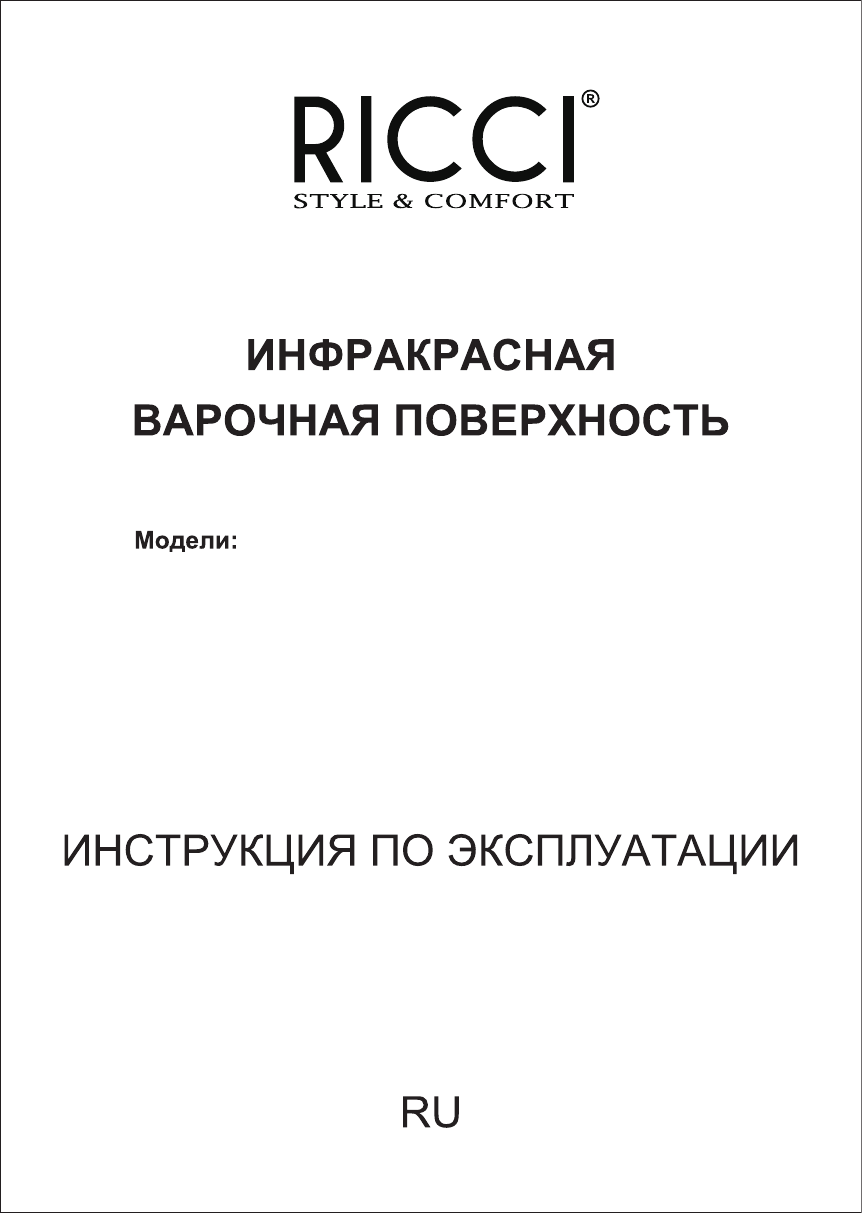 RICCI®
STYLE & COMFORT

ИНФРАКРАСНАЯ
ВАРОЧНАЯ ПОВЕРХНОСТЬ

Модели:

ИНСТРУКЦИЯ ПО ЭКСПЛУАТАЦИИ

RU